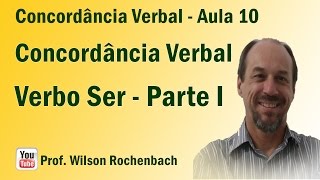 Concordância Verbal - Aula 10

Concordância Verbal

Verbo Ser - Parte I

You Tube Prof. Wilson Rochenbach